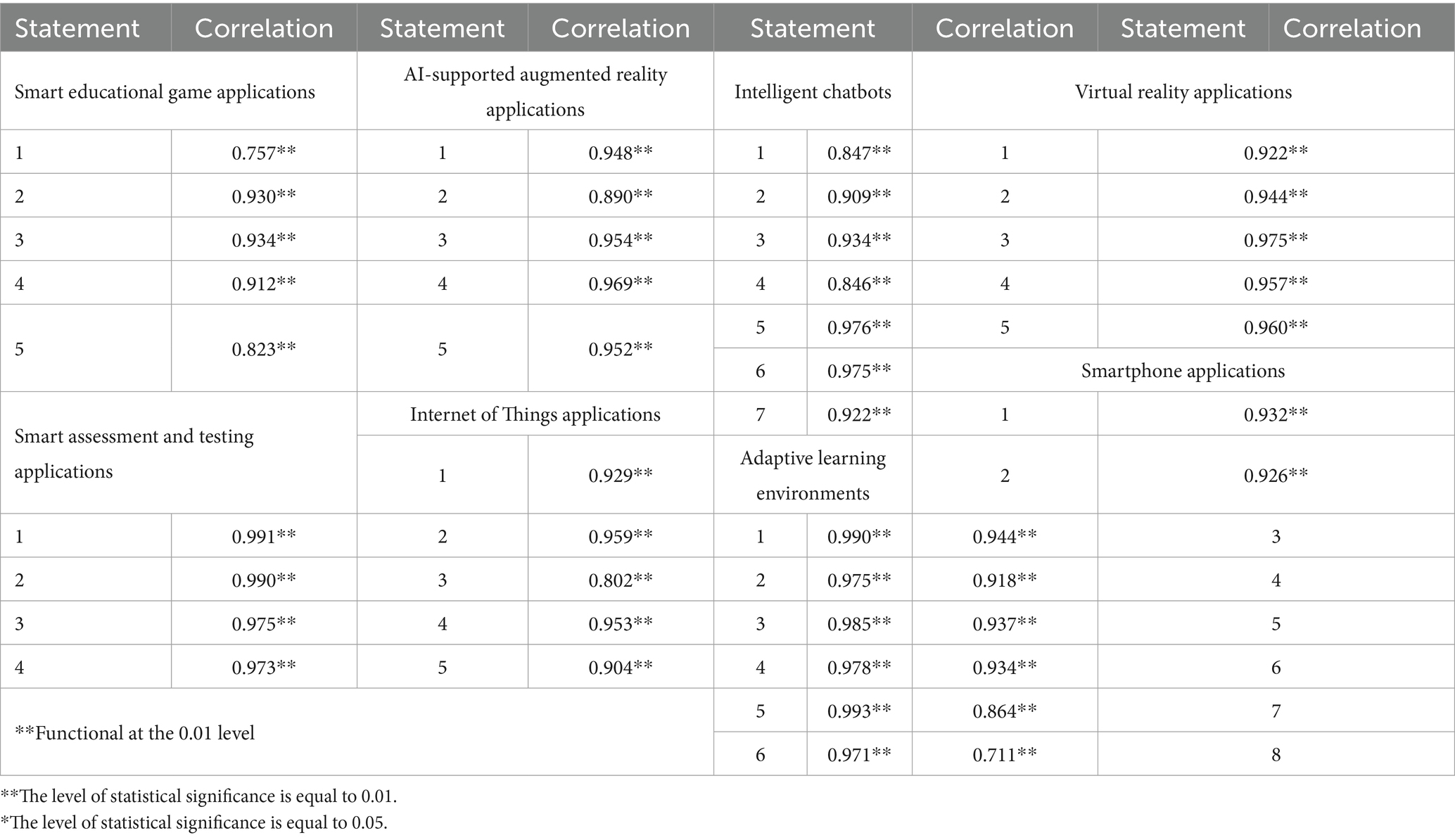 | Statement | Correlation | Statement | Correlation | Statement | Correlation | Statement | Correlation |
|---|---|---|---|---|---|---|---|
| Smart educational game applications | | AI-supported augmented reality applications | | Intelligent chatbots | | Virtual reality applications | |
| 1 | 0.757** | 1 | 0.948** | 1 | 0.847** | 1 | 0.922** |
| 2 | 0.930** | 2 | 0.890** | 2 | 0.909** | 2 | 0.944** |
| 3 | 0.934** | 3 | 0.954** | 3 | 0.934** | 3 | 0.975** |
| 4 | 0.912** | 4 | 0.969** | 4 | 0.846** | 4 | 0.957** |
| 5 | 0.823** | 5 | 0.952** | 5 | 0.976** | 5 | 0.960** |
| | | | | 6 | 0.975** | Smartphone applications | |
| Smart assessment and testing applications | | Internet of Things applications | | 7 | 0.922** | 1 | 0.932** |
| | | 1 | 0.929** | Adaptive learning environments | | 2 | 0.926** |
| 1 | 0.991** | 2 | 0.959** | 1 | 0.990** | 0.944** | 3 |
| 2 | 0.990** | 3 | 0.802** | 2 | 0.975** | 0.918** | 4 |
| 3 | 0.975** | 4 | 0.953** | 3 | 0.985** | 0.937** | 5 |
| 4 | 0.973** | 5 | 0.904** | 4 | 0.978** | 0.934** | 6 |
| **Functional at the 0.01 level | | | | 5 | 0.993** | 0.864** | 7 |
| | | | | 6 | 0.971** | 0.711** | 8 |

**The level of statistical significance is equal to 0.01.
*The level of statistical significance is equal to 0.05.